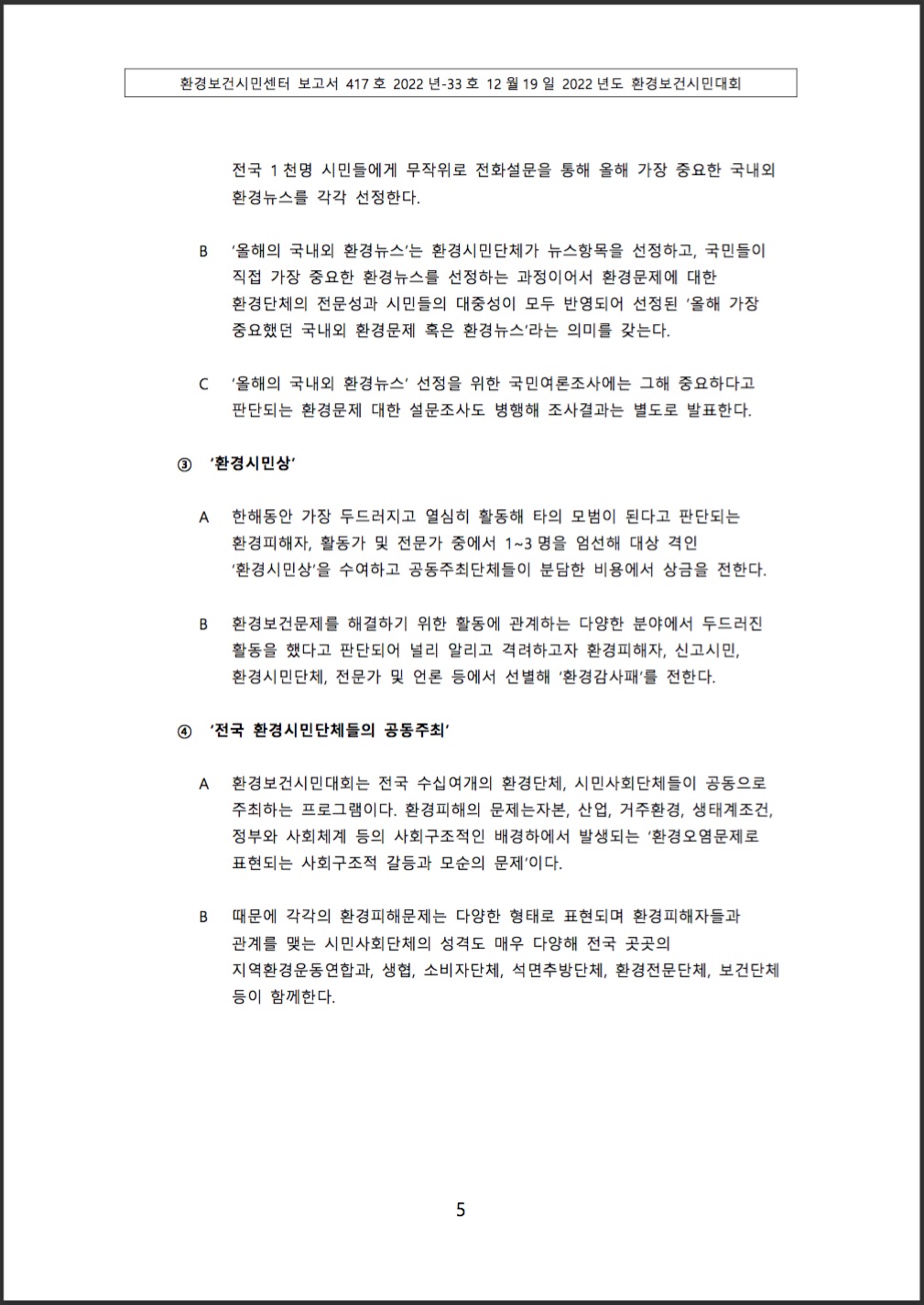 환경보건시민센터 보고서 417 호 2022 년-33 호 12 월 19 일 2022 년도 환경보건시민대회

전국 1 천명 시민들에게 무작위로 전화설문을 통해 올해 가장 중요한 국내외 환경뉴스를 각각 선정한다.

B '올해의 국내외 환경뉴스'는 환경시민단체가 뉴스항목을 선정하고, 국민들이 직접 가장 중요한 환경뉴스를 선정하는 과정이어서 환경문제에 대한 환경단체의 전문성과 시민들의 대중성이 모두 반영되어 선정된 '올해 가장 중요했던 국내외 환경문제 혹은 환경뉴스'라는 의미를 갖는다.

C '올해의 국내외 환경뉴스' 선정을 위한 국민여론조사에는 그해 중요하다고 판단되는 환경문제 대한 설문조사도 병행해 조사결과는 별도로 발표한다.

③ '환경시민상'

A 한해동안 가장 두드러지고 열심히 활동해 타의 모범이 된다고 판단되는 환경피해자, 활동가 및 전문가 중에서 1~3 명을 엄선해 대상 격인 '환경시민상'을 수여하고 공동주최단체들이 분담한 비용에서 상금을 전한다.

B 환경보건문제를 해결하기 위한 활동에 관계하는 다양한 분야에서 두드러진 활동을 했다고 판단되어 널리 알리고 격려하고자 환경피해자, 신고시민, 환경시민단체, 전문가 및 언론 등에서 선별해 '환경감사패'를 전한다.

④ '전국 환경시민단체들의 공동주최'

A 환경보건시민대회는 전국 수십여개의 환경단체, 시민사회단체들이 공동으로 주최하는 프로그램이다. 환경피해의 문제는자본, 산업, 거주환경, 생태계조건, 정부와 사회체계 등의 사회구조적인 배경하에서 발생되는 '환경오염문제로 표현되는 사회구조적 갈등과 모순의 문제'이다.

B 때문에 각각의 환경피해문제는 다양한 형태로 표현되며 환경피해자들과 관계를 맺는 시민사회단체의 성격도 매우 다양해 전국 곳곳의 지역환경운동연합과, 생협, 소비자단체, 석면추방단체, 환경전문단체, 보건단체 등이 함께한다.

5